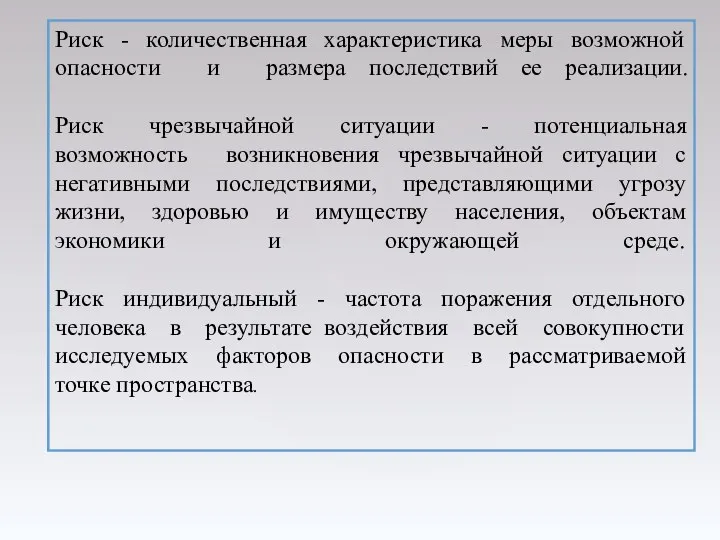 Риск - количественная характеристика меры возможной опасности и размера последствий ее реализации.

Риск чрезвычайной ситуации - потенциальная возможность возникновения чрезвычайной ситуации с негативными последствиями, представляющими угрозу жизни, здоровью и имуществу населения, объектам экономики и окружающей среде.

Риск индивидуальный - частота поражения отдельного человека в результате воздействия всей совокупности исследуемых факторов опасности в рассматриваемой точке пространства.